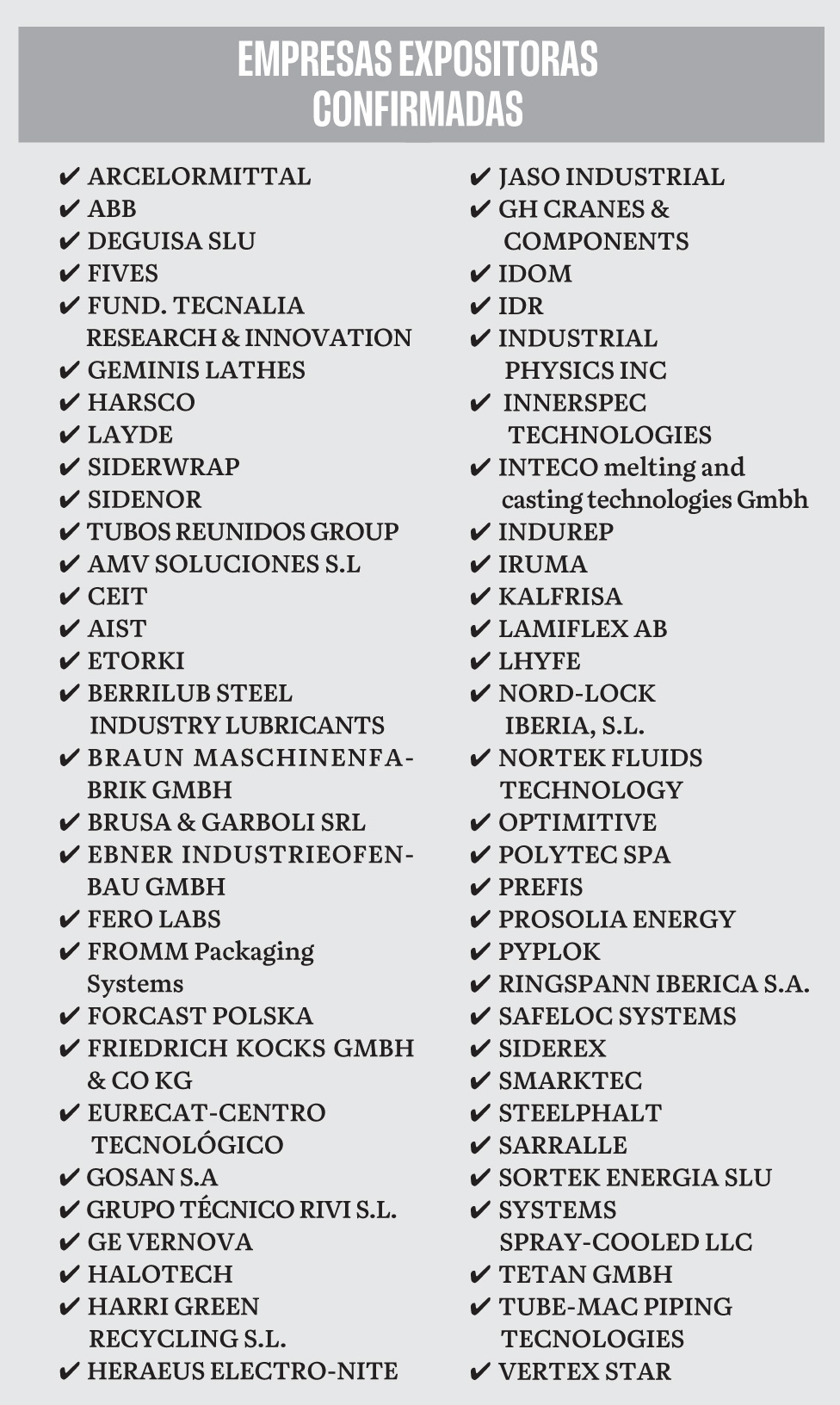 EMPRESAS EXPOSITORAS CONFIRMADAS

✔ ARCELORMITTAL
✔ ABB
✔ DEGUISA SLU
✔ FIVES
✔ FUND. TECNALIA RESEARCH & INNOVATION
✔ GEMINIS LATHES
✔ HARSCO
✔ LAYDE
✔ SIDERWRAP
✔ SIDENOR
✔ TUBOS REUNIDOS GROUP
✔ AMV SOLUCIONES S.L
✔ CEIT
✔ AIST
✔ ETORKI
✔ BERRILUB STEEL INDUSTRY LUBRICANTS
✔ BRAUN MASCHINENFABRIK GMBH
✔ BRUSA & GARBOLI SRL
✔ EBNER INDUSTRIEOFENBAU GMBH
✔ FERO LABS
✔ FROMM Packaging Systems
✔ FORCAST POLSKA
✔ FRIEDRICH KOCKS GMBH & CO KG
✔ EURECAT-CENTRO TECNOLÓGICO
✔ GOSAN S.A
✔ GRUPO TÉCNICO RIVI S.L.
✔ GE VERNOVA
✔ HALOTECH
✔ HARRI GREEN RECYCLING S.L.
✔ HERAEUS ELECTRO-NITE

✔ JASO INDUSTRIAL
✔ GH CRANES & COMPONENTS
✔ IDOM
✔ IDR
✔ INDUSTRIAL PHYSICS INC
✔ INNERSPEC TECHNOLOGIES
✔ INTECO melting and casting technologies Gmbh
✔ INDUREP
✔ IRUMA
✔ KALFRISA
✔ LAMIFLEX AB
✔ LHYFE
✔ NORD-LOCK IBERIA, S.L.
✔ NORTEK FLUIDS TECHNOLOGY
✔ OPTIMITIVE
✔ POLYTEC SPA
✔ PREFIS
✔ PROSOLIA ENERGY
✔ PYPLOK
✔ RINGSPANN IBERICA S.A.
✔ SAFELOC SYSTEMS
✔ SIDEREX
✔ SMARKTEC
✔ STEELPHALT
✔ SARRALLE
✔ SORTEK ENERGIA SLU
✔ SYSTEMS SPRAY-COOLED LLC
✔ TETAN GMBH
✔ TUBE-MAC PIPING TECNOLOGIES
✔ VERTEX STAR